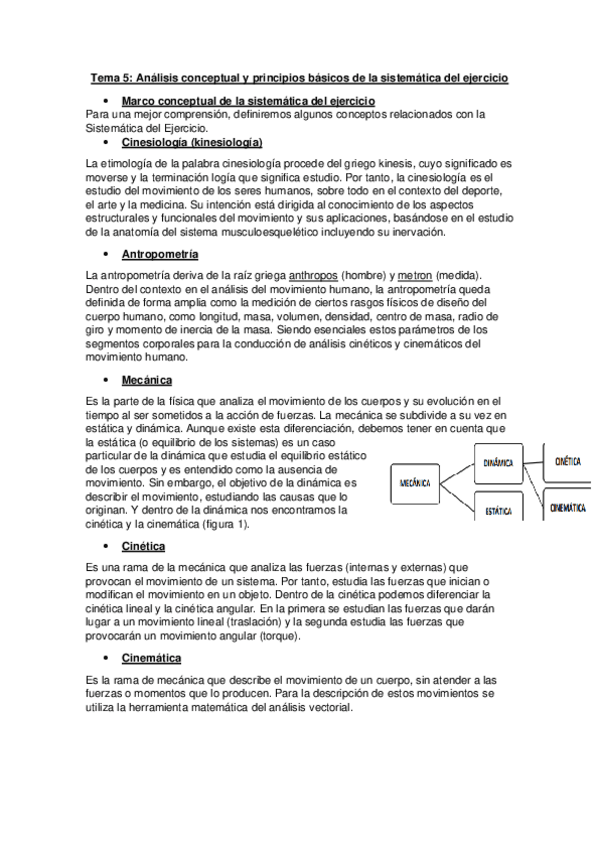 Tema 5: Análisis conceptual y principios básicos de la sistemática del ejercicio

• Marco conceptual de la sistemática del ejercicio

Para una mejor comprensión, definiremos algunos conceptos relacionados con la Sistemática del Ejercicio.

• Cinesiología (kinesiología)

La etimología de la palabra cinesiología procede del griego kinesis, cuyo significado es moverse y la terminación logía que significa estudio. Por tanto, la cinesiología es el estudio del movimiento de los seres humanos, sobre todo en el contexto del deporte, el arte y la medicina. Su intención está dirigida al conocimiento de los aspectos estructurales y funcionales del movimiento y sus aplicaciones, basándose en el estudio de la anatomía del sistema musculoesquelético incluyendo su inervación.

• Antropometría

La antropometría deriva de la raíz griega anthropos (hombre) y metron (medida). Dentro del contexto en el análisis del movimiento humano, la antropometría queda definida de forma amplia como la medición de ciertos rasgos físicos de diseño del cuerpo humano, como longitud, masa, volumen, densidad, centro de masa, radio de giro y momento de inercia de la masa. Siendo esenciales estos parámetros de los segmentos corporales para la conducción de análisis cinéticos y cinemáticos del movimiento humano.

• Mecánica

Es la parte de la física que analiza el movimiento de los cuerpos y su evolución en el tiempo al ser sometidos a la acción de fuerzas. La mecánica se subdivide a su vez en estática y dinámica. Aunque existe esta diferenciación, debemos tener en cuenta que la estática (o equilibrio de los sistemas) es un caso particular de la dinámica que estudia el equilibrio estático de los cuerpos y es entendido como la ausencia de movimiento. Sin embargo, el objetivo de la dinámica es describir el movimiento, estudiando las causas que lo originan. Y dentro de la dinámica nos encontramos la cinética y la cinemática (figura 1).

MECÁNICA
DINÁMICA
ESTÁTICA
CINÉTICA
CINEMÁTICA

• Cinética

Es una rama de la mecánica que analiza las fuerzas (internas y externas) que provocan el movimiento de un sistema. Por tanto, estudia las fuerzas que inician o modifican el movimiento en un objeto. Dentro de la cinética podemos diferenciar la cinética lineal y la cinética angular. En la primera se estudian las fuerzas que darán lugar a un movimiento lineal (traslación) y la segunda estudia las fuerzas que provocarán un movimiento angular (torque).

• Cinemática

Es la rama de mecánica que describe el movimiento de un cuerpo, sin atender a las fuerzas o momentos que lo producen. Para la descripción de estos movimientos se utiliza la herramienta matemática del análisis vectorial.